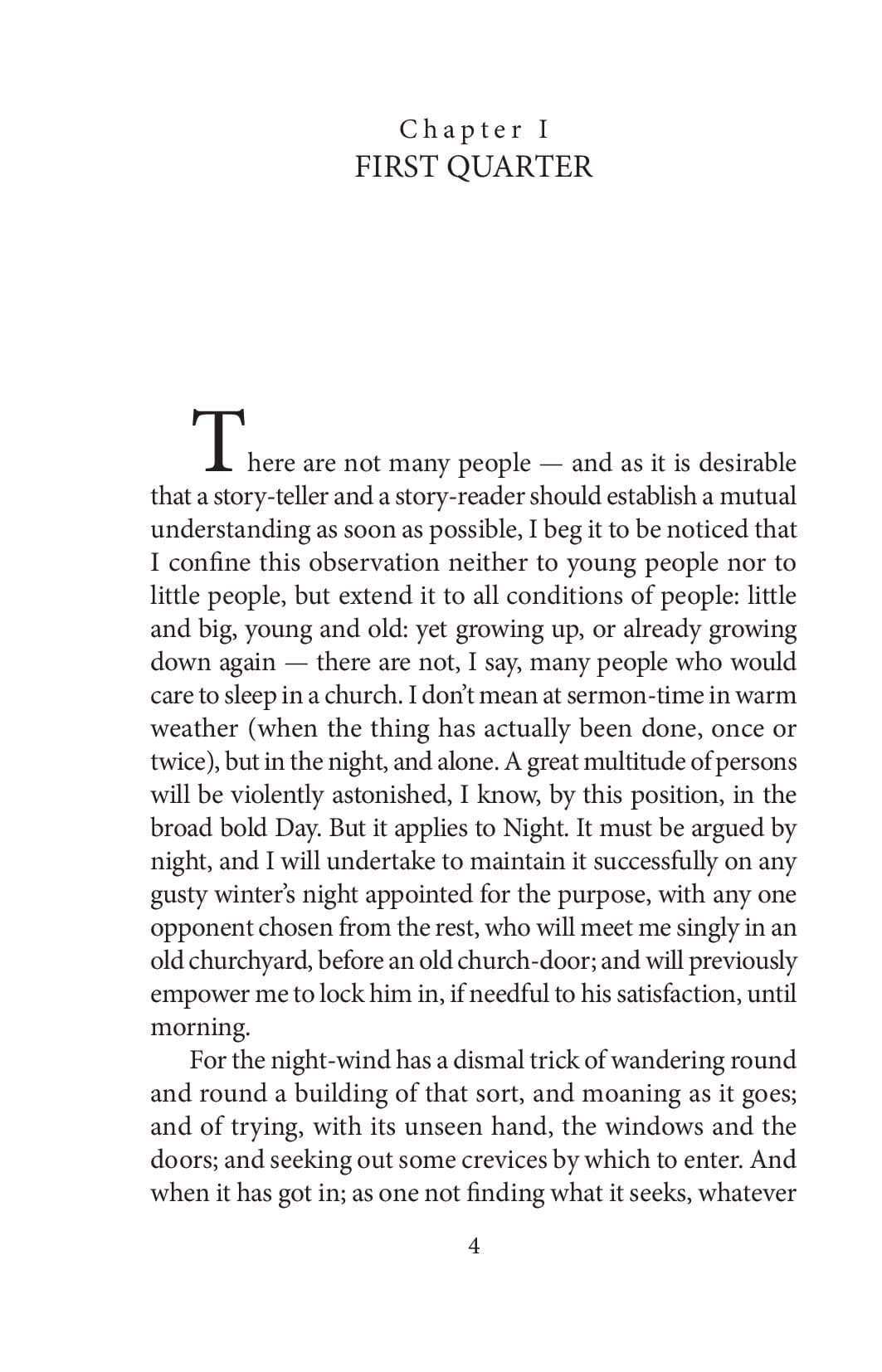 Chapter I
FIRST QUARTER

There are not many people — and as it is desirable that a story-teller and a story-reader should establish a mutual understanding as soon as possible, I beg it to be noticed that I confine this observation neither to young people nor to little people, but extend it to all conditions of people: little and big, young and old: yet growing up, or already growing down again — there are not, I say, many people who would care to sleep in a church. I don't mean at sermon-time in warm weather (when the thing has actually been done, once or twice), but in the night, and alone. A great multitude of persons will be violently astonished, I know, by this position, in the broad bold Day. But it applies to Night. It must be argued by night, and I will undertake to maintain it successfully on any gusty winter's night appointed for the purpose, with any one opponent chosen from the rest, who will meet me singly in an old churchyard, before an old church-door; and will previously empower me to lock him in, if needful to his satisfaction, until morning.

For the night-wind has a dismal trick of wandering round and round a building of that sort, and moaning as it goes; and of trying, with its unseen hand, the windows and the doors; and seeking out some crevices by which to enter. And when it has got in; as one not finding what it seeks, whatever

4